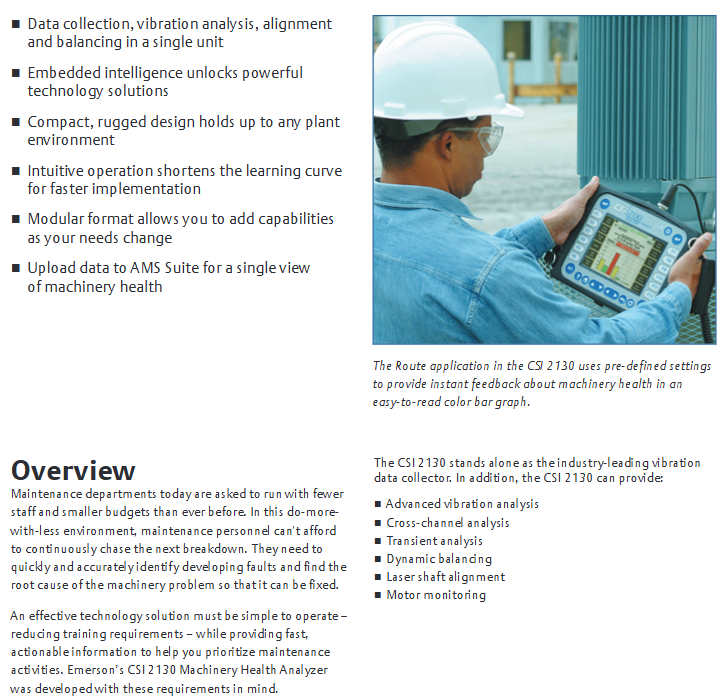 ■ Data collection, vibration analysis, alignment and balancing in a single unit

■ Embedded intelligence unlocks powerful technology solutions

■ Compact, rugged design holds up to any plant environment

■ Intuitive operation shortens the learning curve for faster implementation

■ Modular format allows you to add capabilities as your needs change

■ Upload data to AMS Suite for a single view of machinery health

CSI 2130

The Route application in the CSI 2130 uses pre-defined settings to provide instant feedback about machinery health in an easy-to-read color bar graph.

Overview

Maintenance departments today are asked to run with fewer staff and smaller budgets than ever before. In this do-more-with-less environment, maintenance personnel can't afford to continuously chase the next breakdown. They need to quickly and accurately identify developing faults and find the root cause of the machinery problem so that it can be fixed.

An effective technology solution must be simple to operate – reducing training requirements – while providing fast, actionable information to help you prioritize maintenance activities. Emerson's CSI 2130 Machinery Health Analyzer was developed with these requirements in mind.

The CSI 2130 stands alone as the industry-leading vibration data collector. In addition, the CSI 2130 can provide:

■ Advanced vibration analysis
■ Cross-channel analysis
■ Transient analysis
■ Dynamic balancing
■ Laser shaft alignment
■ Motor monitoring